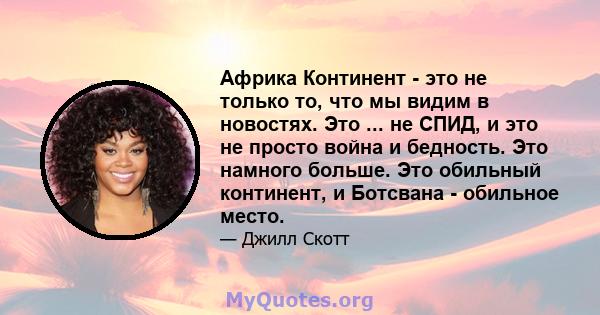 Африка Континент - это не только то, что мы видим в новостях. Это ... не СПИД, и это не просто война и бедность. Это намного больше. Это обильный континент, и Ботсвана - обильное место.

— Джилл Скотт

MyQuotes.org